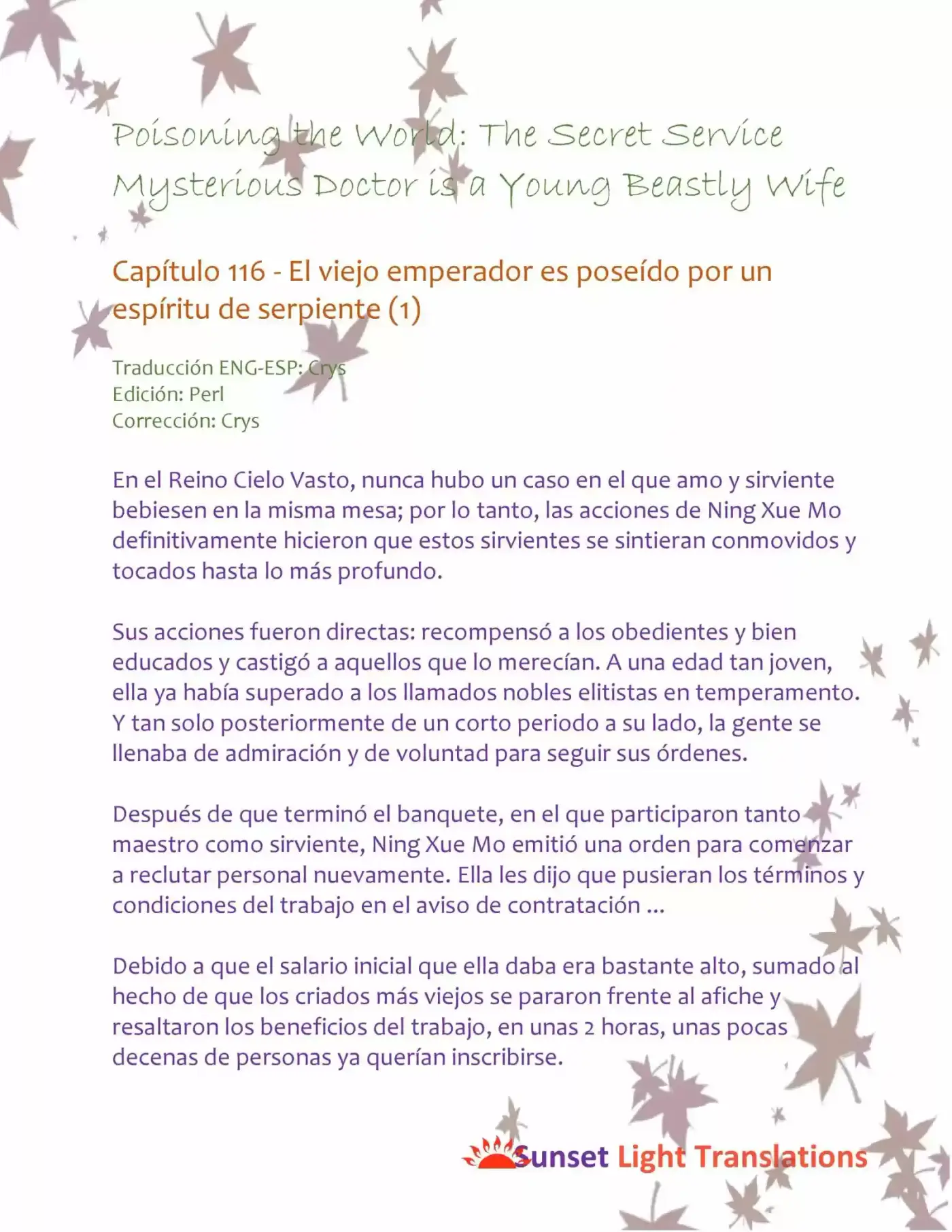 Poisoning the World: The Secret Service Mysterious Doctor is a Young Beastly Wife

Capítulo 116 - El viejo emperador es poseído por un espíritu de serpiente (1)

Traducción ENG-ESP: Crys
Edición: Perl
Corrección: Crys

En el Reino Cielo Vasto, nunca hubo un caso en el que amo y sirviente bebiesen en la misma mesa; por lo tanto, las acciones de Ning Xue Mo definitivamente hicieron que estos sirvientes se sintieran conmovidos y tocados hasta lo más profundo.

Sus acciones fueron directas: recompensó a los obedientes y bien educados y castigó a aquellos que lo merecían. A una edad tan joven, ella ya había superado a los llamados nobles elitistas en temperamento. Y tan solo posteriormente de un corto periodo a su lado, la gente se llenaba de admiración y de voluntad para seguir sus órdenes.

Después de que terminó el banquete, en el que participaron tanto maestro como sirviente, Ning Xue Mo emitió una orden para comenzar a reclutar personal nuevamente. Ella les dijo que pusieran los términos y condiciones del trabajo en el aviso de contratación ...

Debido a que el salario inicial que ella daba era bastante alto, sumado al hecho de que los criados más viejos se pararon frente al afiche y resaltaron los beneficios del trabajo, en unas 2 horas, unas pocas decenas de personas ya querían inscribirse.

Sunset Light Translations